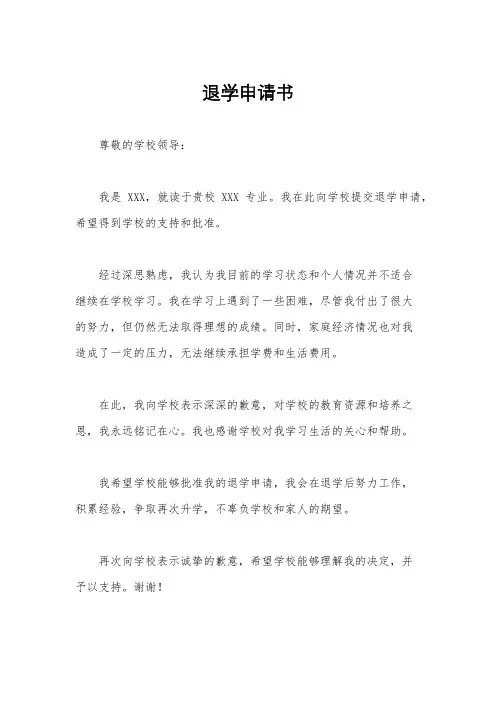 退学申请书

尊敬的学校领导：

我是 XXX，就读于贵校 XXX 专业。我在此向学校提交退学申请，希望得到学校的支持和批准。

经过深思熟虑，我认为我目前的学习状态和个人情况并不适合继续在学校学习。我在学习上遇到了一些困难，尽管我付出了很大的努力，但仍然无法取得理想的成绩。同时，家庭经济情况也对我造成了一定的压力，无法继续承担学费和生活费用。

在此，我向学校表示深深的歉意，对学校的教育资源和培养之恩，我永远铭记在心。我也感谢学校对我学习生活的关心和帮助。

我希望学校能够批准我的退学申请，我会在退学后努力工作，积累经验，争取再次升学，不辜负学校和家人的期望。

再次向学校表示诚挚的歉意，希望学校能够理解我的决定，并予以支持。谢谢！